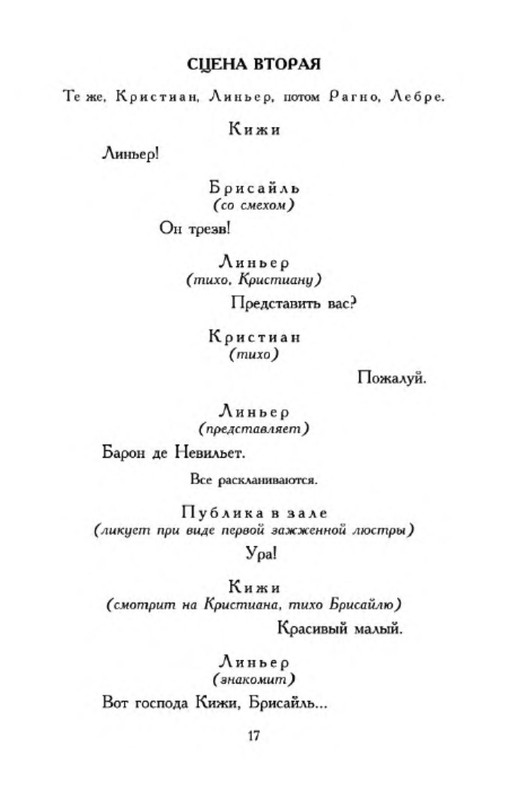 СЦЕНА ВТОРАЯ

Те же, Кристиан, Линьер, потом Рагно, Лебре.

Кижи

Линьер!

Брисайль
(со смехом)

Он трезв!

Линьер
(тихо, Кристиану)

Представить вас?

Кристиан
(тихо)

Пожалуй.

Линьер
(представляет)

Барон де Невильет.

Все раскланиваются.

Публика в зале
(ликует при виде первой зажженной люстры)

Ура!

Кижи
(смотрит на Кристиана, тихо Брисайлю)

Красивый малый.

Линьер
(знакомит)

Вот господа Кижи, Брисайль...

17